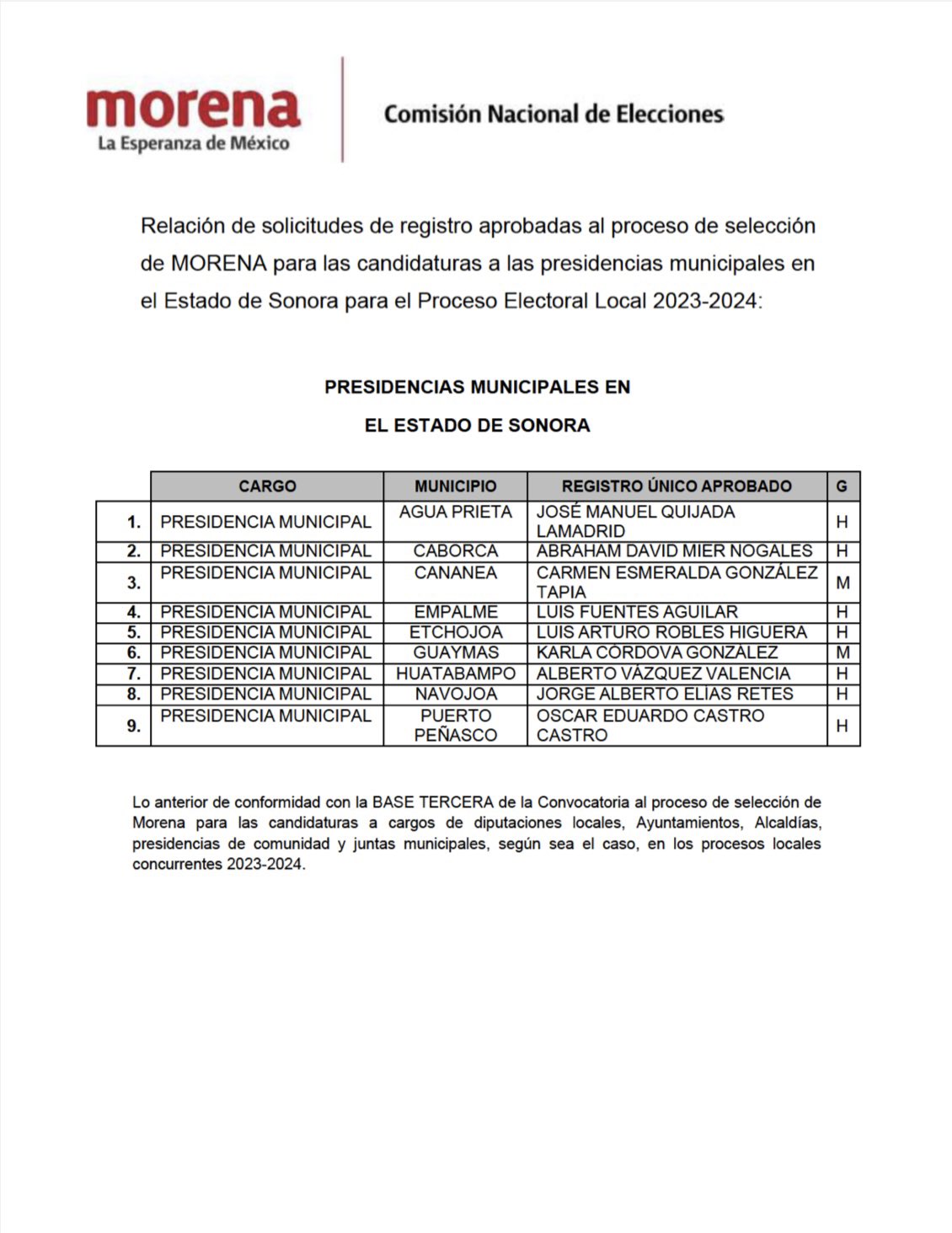 morena
La Esperanza de México

Comisión Nacional de Elecciones

Relación de solicitudes de registro aprobadas al proceso de selección de MORENA para las candidaturas a las presidencias municipales en el Estado de Sonora para el Proceso Electoral Local 2023-2024:

PRESIDENCIAS MUNICIPALES EN
EL ESTADO DE SONORA

| | CARGO | MUNICIPIO | REGISTRO ÚNICO APROBADO | G |
|---|---|---|---|---|
| 1. | PRESIDENCIA MUNICIPAL | AGUA PRIETA | JOSÉ MANUEL QUIJADA LAMADRID | H |
| 2. | PRESIDENCIA MUNICIPAL | CABORCA | ABRAHAM DAVID MIER NOGALES | H |
| 3. | PRESIDENCIA MUNICIPAL | CANANEA | CARMEN ESMERALDA GONZÁLEZ TAPIA | M |
| 4. | PRESIDENCIA MUNICIPAL | EMPALME | LUIS FUENTES AGUILAR | H |
| 5. | PRESIDENCIA MUNICIPAL | ETCHOJOA | LUIS ARTURO ROBLES HIGUERA | H |
| 6. | PRESIDENCIA MUNICIPAL | GUAYMAS | KARLA CÓRDOVA GONZÁLEZ | M |
| 7. | PRESIDENCIA MUNICIPAL | HUATABAMPO | ALBERTO VÁZQUEZ VALENCIA | H |
| 8. | PRESIDENCIA MUNICIPAL | NAVOJOA | JORGE ALBERTO ELÍAS RETES | H |
| 9. | PRESIDENCIA MUNICIPAL | PUERTO PEÑASCO | OSCAR EDUARDO CASTRO CASTRO | H |

Lo anterior de conformidad con la BASE TERCERA de la Convocatoria al proceso de selección de Morena para las candidaturas a cargos de diputaciones locales, Ayuntamientos, Alcaldías, presidencias de comunidad y juntas municipales, según sea el caso, en los procesos locales concurrentes 2023-2024.